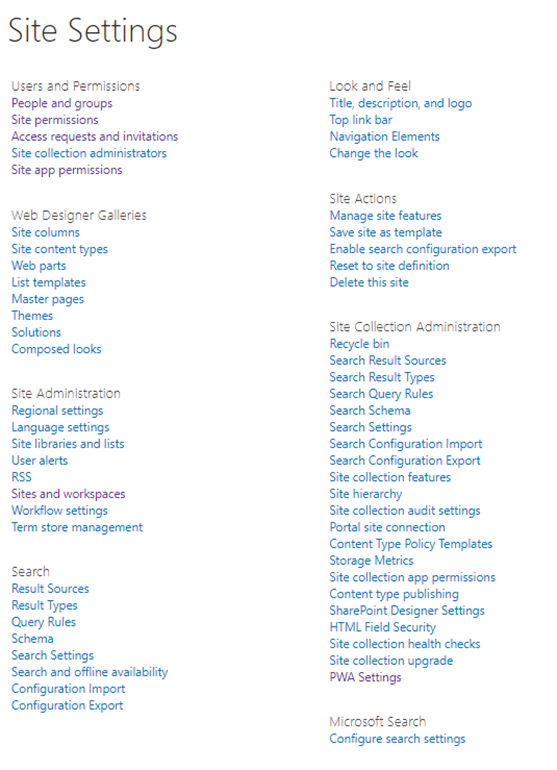 Site Settings

Users and Permissions
People and groups
Site permissions
Access requests and invitations
Site collection administrators
Site app permissions

Web Designer Galleries
Site columns
Site content types
Web parts
List templates
Master pages
Themes
Solutions
Composed looks

Site Administration
Regional settings
Language settings
Site libraries and lists
User alerts
RSS
Sites and workspaces
Workflow settings
Term store management

Search
Result Sources
Result Types
Query Rules
Schema
Search Settings
Search and offline availability
Configuration Import
Configuration Export

Look and Feel
Title, description, and logo
Top link bar
Navigation Elements
Change the look

Site Actions
Manage site features
Save site as template
Enable search configuration export
Reset to site definition
Delete this site

Site Collection Administration
Recycle bin
Search Result Sources
Search Result Types
Search Query Rules
Search Schema
Search Settings
Search Configuration Import
Search Configuration Export
Site collection features
Site hierarchy
Site collection audit settings
Portal site connection
Content Type Policy Templates
Storage Metrics
Site collection app permissions
Content type publishing
SharePoint Designer Settings
HTML Field Security
Site collection health checks
Site collection upgrade
PWA Settings

Microsoft Search
Configure search settings